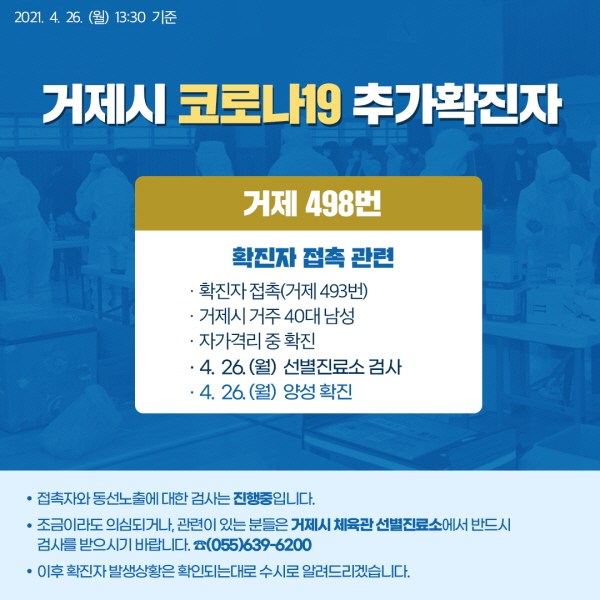 2021. 4. 26. (월) 13:30 기준

거제시 코로나19 추가확진자

거제 498번

확진자 접촉 관련

· 확진자 접촉(거제 493번)
· 거제시 거주 40대 남성
· 자가격리 중 확진
· 4. 26. (월) 선별진료소 검사
· 4. 26. (월) 양성 확진

• 접촉자와 동선노출에 대한 검사는 진행중입니다.
• 조금이라도 의심되거나, 관련이 있는 분들은 거제시 체육관 선별진료소에서 반드시 검사를 받으시기 바랍니다. ☎(055)639-6200
• 이후 확진자 발생상황은 확인되는대로 수시로 알려드리겠습니다.